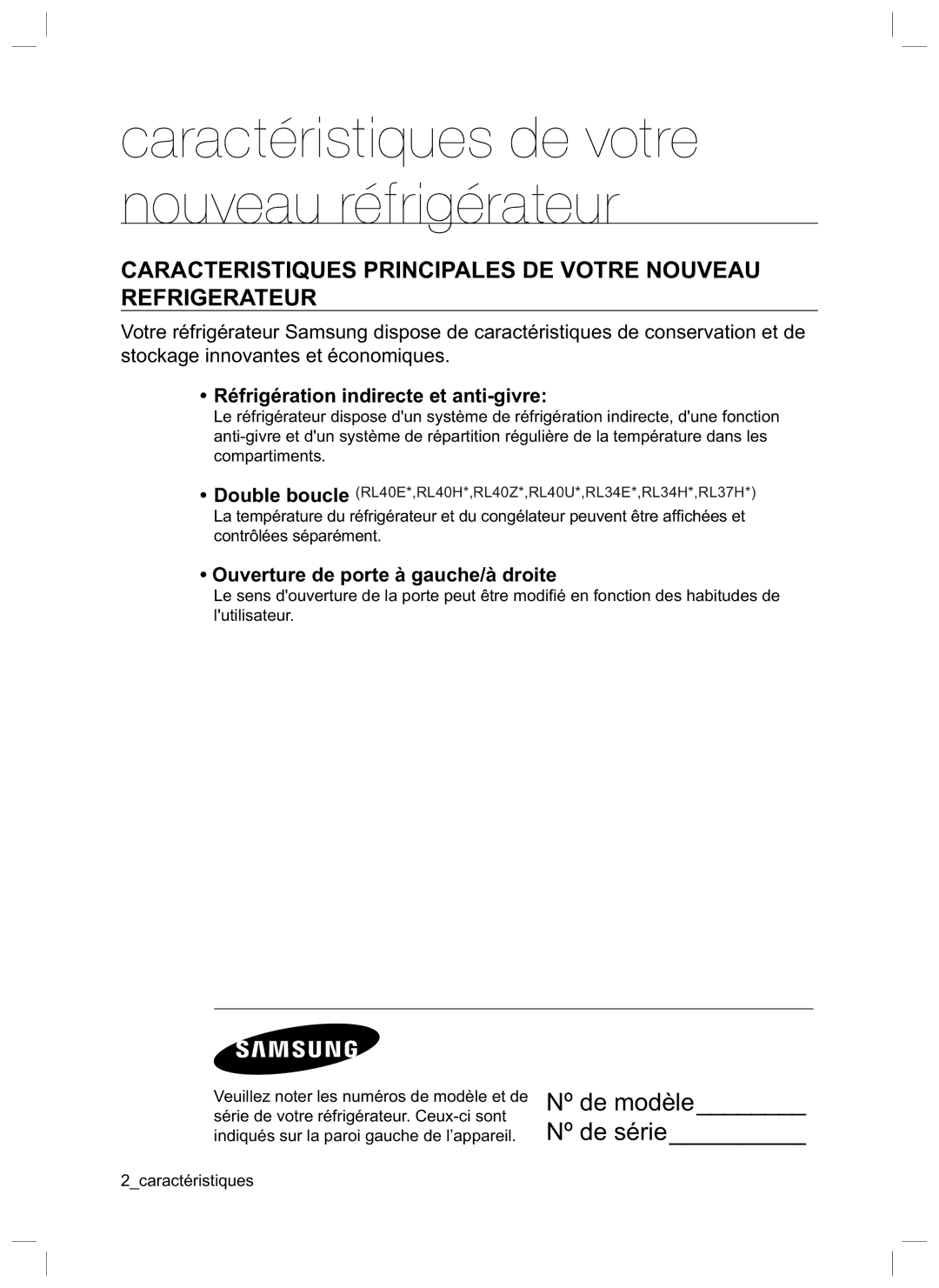 caractéristiques de votre nouveau réfrigérateur

CARACTERISTIQUES PRINCIPALES DE VOTRE NOUVEAU REFRIGERATEUR

Votre réfrigérateur Samsung dispose de caractéristiques de conservation et de stockage innovantes et économiques.

• Réfrigération indirecte et anti-givre:
Le réfrigérateur dispose d'un système de réfrigération indirecte, d'une fonction anti-givre et d'un système de répartition régulière de la température dans les compartiments.

• Double boucle (RL40E*,RL40H*,RL40Z*,RL40U*,RL34E*,RL34H*,RL37H*)
La température du réfrigérateur et du congélateur peuvent être affichées et contrôlées séparément.

• Ouverture de porte à gauche/à droite
Le sens d'ouverture de la porte peut être modifié en fonction des habitudes de l'utilisateur.

SAMSUNG

Veuillez noter les numéros de modèle et de série de votre réfrigérateur. Ceux-ci sont indiqués sur la paroi gauche de l’appareil.

Nº de modèle________

Nº de série__________

2_caractéristiques